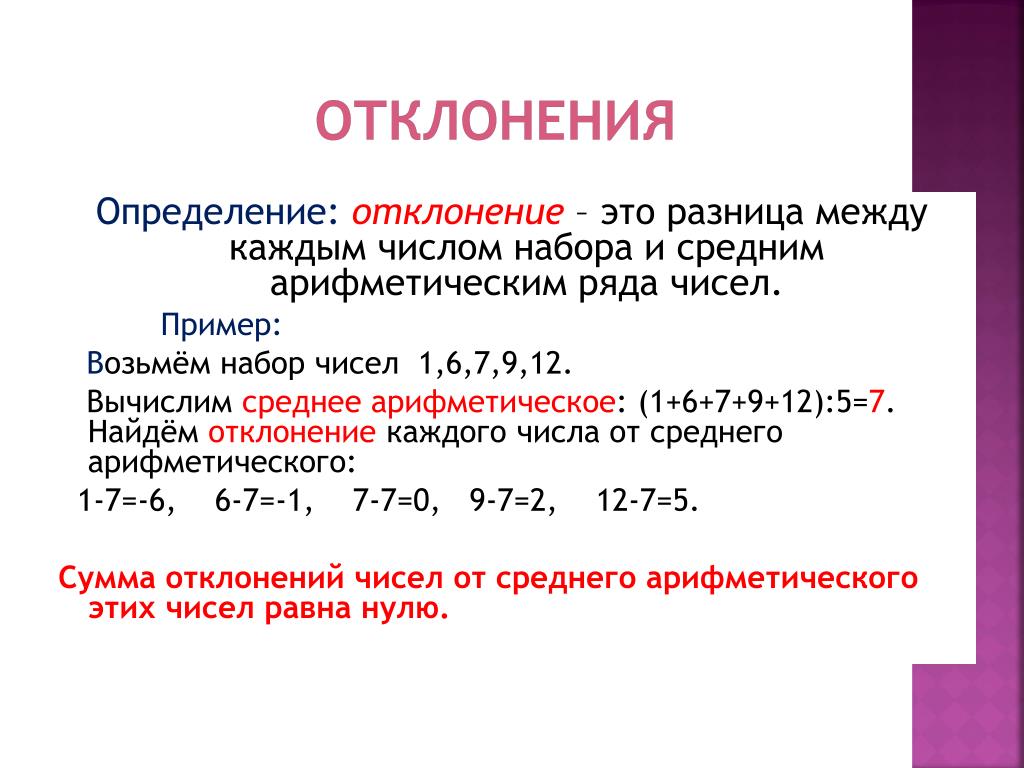 ОТКЛОНЕНИЯ

Определение: отклонение – это разница между каждым числом набора и средним арифметическим ряда чисел.

Пример:

Возьмём набор чисел 1,6,7,9,12.

Вычислим среднее арифметическое: (1+6+7+9+12):5=7. Найдём отклонение каждого числа от среднего арифметического:

1-7=-6, 6-7=-1, 7-7=0, 9-7=2, 12-7=5.

Сумма отклонений чисел от среднего арифметического этих чисел равна нулю.